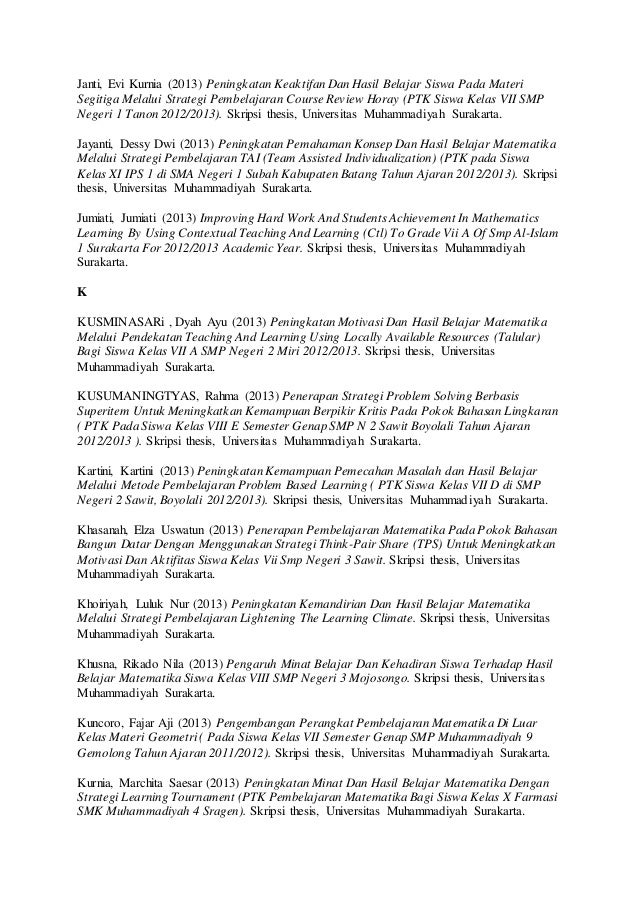 Janti, Evi Kurnia (2013) Peningkatan Keaktifan Dan Hasil Belajar Siswa Pada Materi Segitiga Melalui Strategi Pembelajaran Course Review Horay (PTK Siswa Kelas VII SMP Negeri 1 Tanon 2012/2013). Skripsi thesis, Universitas Muhammadiyah Surakarta.

Jayanti, Dessy Dwi (2013) Peningkatan Pemahaman Konsep Dan Hasil Belajar Matematika Melalui Strategi Pembelajaran TAI (Team Assisted Individualization) (PTK pada Siswa Kelas XI IPS 1 di SMA Negeri 1 Subah Kabupaten Batang Tahun Ajaran 2012/2013). Skripsi thesis, Universitas Muhammadiyah Surakarta.

Jumiati, Jumiati (2013) Improving Hard Work And Students Achievement In Mathematics Learning By Using Contextual Teaching And Learning (Ctl) To Grade Vii A Of Smp Al-Islam 1 Surakarta For 2012/2013 Academic Year. Skripsi thesis, Universitas Muhammadiyah Surakarta.

K

KUSMINASARi , Dyah Ayu (2013) Peningkatan Motivasi Dan Hasil Belajar Matematika Melalui Pendekatan Teaching And Learning Using Locally Available Resources (Talular) Bagi Siswa Kelas VII A SMP Negeri 2 Miri 2012/2013. Skripsi thesis, Universitas Muhammadiyah Surakarta.

KUSUMANINGTYAS, Rahma (2013) Penerapan Strategi Problem Solving Berbasis Superitem Untuk Meningkatkan Kemampuan Berpikir Kritis Pada Pokok Bahasan Lingkaran ( PTK Pada Siswa Kelas VIII E Semester Genap SMP N 2 Sawit Boyolali Tahun Ajaran 2012/2013 ). Skripsi thesis, Universitas Muhammadiyah Surakarta.

Kartini, Kartini (2013) Peningkatan Kemampuan Pemecahan Masalah dan Hasil Belajar Melalui Metode Pembelajaran Problem Based Learning ( PTK Siswa Kelas VII D di SMP Negeri 2 Sawit, Boyolali 2012/2013). Skripsi thesis, Universitas Muhammadiyah Surakarta.

Khasanah, Elza Uswatun (2013) Penerapan Pembelajaran Matematika Pada Pokok Bahasan Bangun Datar Dengan Menggunakan Strategi Think-Pair Share (TPS) Untuk Meningkatkan Motivasi Dan Aktifitas Siswa Kelas Vii Smp Negeri 3 Sawit. Skripsi thesis, Universitas Muhammadiyah Surakarta.

Khoiriyah, Luluk Nur (2013) Peningkatan Kemandirian Dan Hasil Belajar Matematika Melalui Strategi Pembelajaran Lightening The Learning Climate. Skripsi thesis, Universitas Muhammadiyah Surakarta.

Khusna, Rikado Nila (2013) Pengaruh Minat Belajar Dan Kehadiran Siswa Terhadap Hasil Belajar Matematika Siswa Kelas VIII SMP Negeri 3 Mojosongo. Skripsi thesis, Universitas Muhammadiyah Surakarta.

Kuncoro, Fajar Aji (2013) Pengembangan Perangkat Pembelajaran Matematika Di Luar Kelas Materi Geometri ( Pada Siswa Kelas VII Semester Genap SMP Muhammadiyah 9 Gemolong Tahun Ajaran 2011/2012). Skripsi thesis, Universitas Muhammadiyah Surakarta.

Kurnia, Marchita Saesar (2013) Peningkatan Minat Dan Hasil Belajar Matematika Dengan Strategi Learning Tournament (PTK Pembelajaran Matematika Bagi Siswa Kelas X Farmasi SMK Muhammadiyah 4 Sragen). Skripsi thesis, Universitas Muhammadiyah Surakarta.